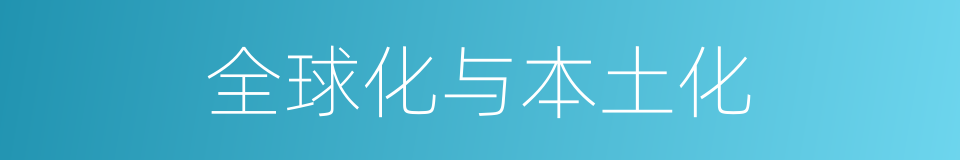 全球化与本土化